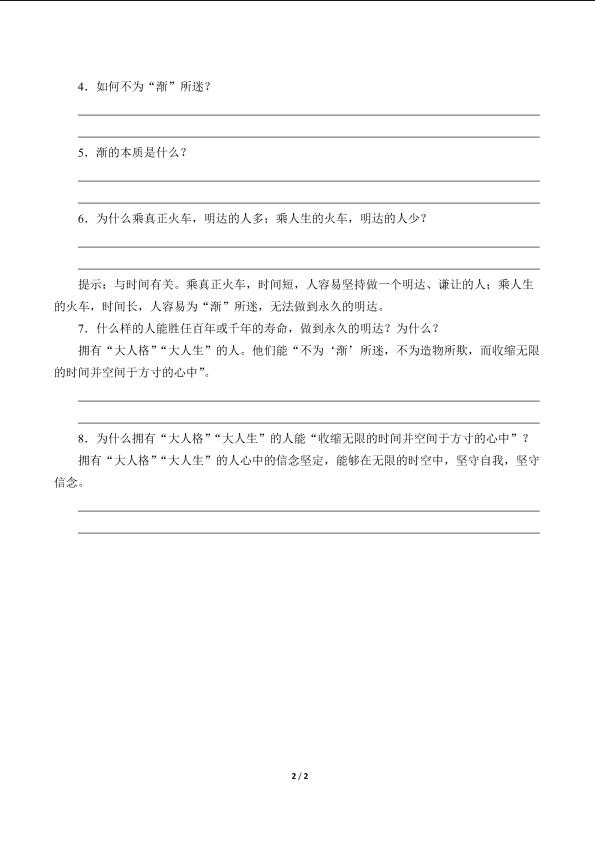 4.如何不为“渐”所迷？

____

____

5.渐的本质是什么？

____

____

6.为什么乘真正火车，明达的人多；乘人生的火车，明达的人少？

____

____

提示：与时间有关。乘真正火车，时间短，人容易坚持做一个明达、谦让的人；乘人生的火车，时间长，人容易为“渐”所迷，无法做到永久的明达。

7.什么样的人能胜任百年或千年的寿命，做到永久的明达？为什么？

拥有“大人格”“大人生”的人。他们能“不为‘渐’所迷，不为造物所欺，而收缩无限的时间并空间于方寸的心中”。

____

____

8.为什么拥有“大人格”“大人生”的人能“收缩无限的时间并空间于方寸的心中”？

拥有“大人格”“大人生”的人心中的信念坚定，能够在无限的时空中，坚守自我，坚守信念。

____

____

2 / 2